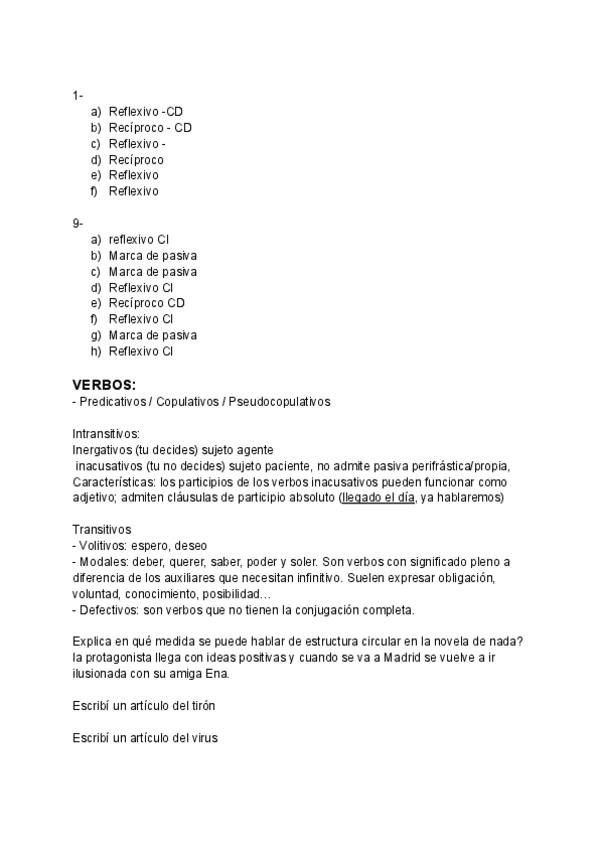 1-
a) Reflexivo -CD
b) Recíproco - CD
c) Reflexivo -
d) Recíproco
e) Reflexivo
f) Reflexivo

9-
a) reflexivo CI
b) Marca de pasiva
c) Marca de pasiva
d) Reflexivo CI
e) Recíproco CD
f) Reflexivo CI
g) Marca de pasiva
h) Reflexivo CI

VERBOS:
- Predicativos / Copulativos / Pseudocopulativos

Intransitivos:
Inergativos (tu decides) sujeto agente
inacusativos (tu no decides) sujeto paciente, no admite pasiva perifrástica/propia,
Características: los participios de los verbos inacusativos pueden funcionar como adjetivo; admiten cláusulas de participio absoluto (llegado el día, ya hablaremos)

Transitivos
- Volitivos: espero, deseo
- Modales: deber, querer, saber, poder y soler. Son verbos con significado pleno a diferencia de los auxiliares que necesitan infinitivo. Suelen expresar obligación, voluntad, conocimiento, posibilidad…
- Defectivos: son verbos que no tienen la conjugación completa.

Explica en qué medida se puede hablar de estructura circular en la novela de nada? la protagonista llega con ideas positivas y cuando se va a Madrid se vuelve a ir ilusionada con su amiga Ena.

Escribí un artículo del tirón

Escribí un artículo del virus